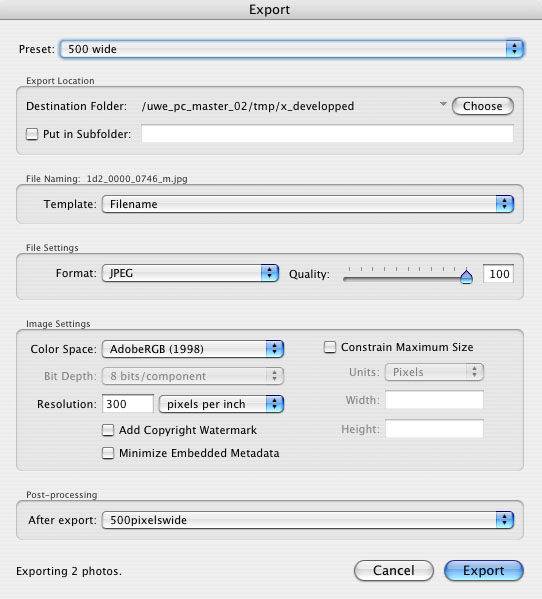 Export

Preset: 500 wide

Export Location

Destination Folder: /uwe_pc_master_02/tmp/x_developped Choose

Put in Subfolder:

File Naming: 1d2_0000_0746_m.jpg

Template: Filename

File Settings

Format: JPEG Quality: 100

Image Settings

Color Space: AdobeRGB (1998)

Bit Depth: 8 bits/component

Resolution: 300 pixels per inch

Add Copyright Watermark

Minimize Embedded Metadata

Constrain Maximum Size

Units: Pixels

Width:

Height:

Post-processing

After export: 500pixelswide

Exporting 2 photos.

Cancel Export